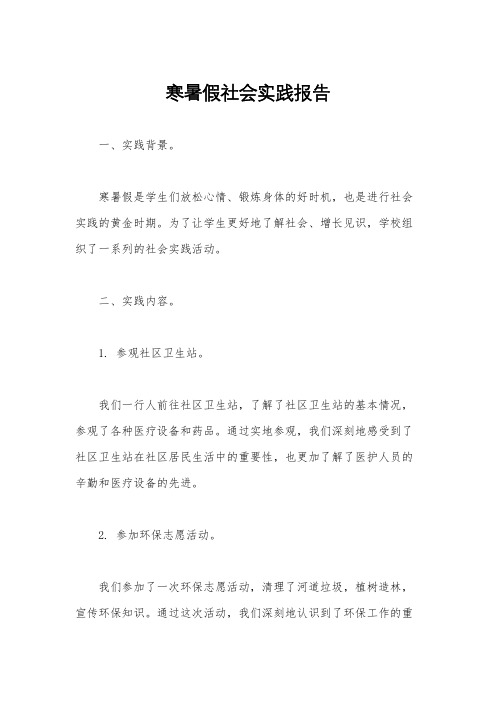 寒暑假社会实践报告

一、实践背景。

寒暑假是学生们放松心情、锻炼身体的好时机，也是进行社会实践的黄金时期。为了让学生更好地了解社会、增长见识，学校组织了一系列的社会实践活动。

二、实践内容。

1. 参观社区卫生站。

我们一行人前往社区卫生站，了解了社区卫生站的基本情况，参观了各种医疗设备和药品。通过实地参观，我们深刻地感受到了社区卫生站在社区居民生活中的重要性，也更加了解了医护人员的辛勤和医疗设备的先进。

2. 参加环保志愿活动。

我们参加了一次环保志愿活动，清理了河道垃圾，植树造林，宣传环保知识。通过这次活动，我们深刻地认识到了环保工作的重